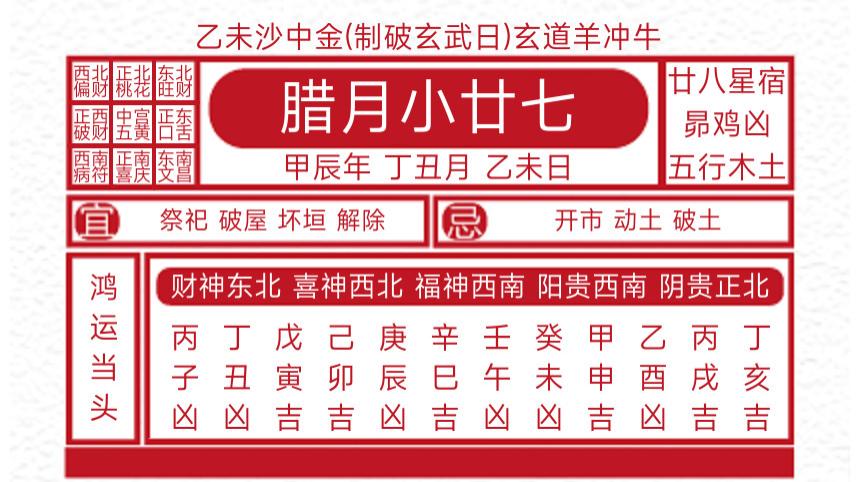 乙未沙中金(制破玄武日)玄道羊冲牛

| 西北偏财 | 正北桃花 | 东北旺财 |
|---|---|---|
| 正西破财 | 中宫五黄 | 正东口舌 |
| 西南病符 | 正南喜庆 | 东南文昌 |

腊月小廿七

甲辰年 丁丑月 乙未日

廿八星宿
昴鸡凶
五行木土

宜 祭祀 破屋 坏垣 解除

忌 开市 动土 破土

鸿运当头

财神东北 喜神西北 福神西南 阳贵西南 阴贵正北

| 丙 | 丁 | 戊 | 己 | 庚 | 辛 | 壬 | 癸 | 甲 | 乙 | 丙 | 丁 |
|---|---|---|---|---|---|---|---|---|---|---|---|
| 子 | 丑 | 寅 | 卯 | 辰 | 巳 | 午 | 未 | 申 | 酉 | 戌 | 亥 |
| 凶 | 凶 | 吉 | 吉 | 凶 | 吉 | 凶 | 凶 | 吉 | 凶 | 吉 | 吉 |